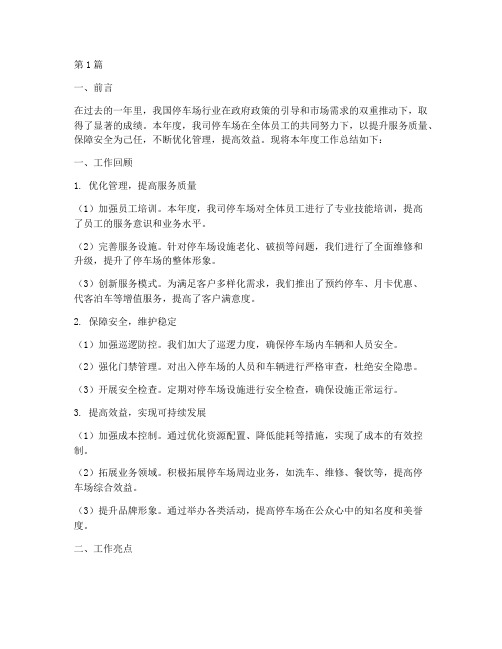 第1篇

一、前言

在过去的一年里，我国停车场行业在政府政策的引导和市场需求的双重推动下，取得了显著的成绩。本年度，我司停车场在全体员工的共同努力下，以提升服务质量、保障安全为己任，不断优化管理，提高效益。现将本年度工作总结如下：

一、工作回顾

1. 优化管理，提高服务质量

（1）加强员工培训。本年度，我司停车场对全体员工进行了专业技能培训，提高了员工的服务意识和业务水平。

（2）完善服务设施。针对停车场设施老化、破损等问题，我们进行了全面维修和升级，提升了停车场的整体形象。

（3）创新服务模式。为满足客户多样化需求，我们推出了预约停车、月卡优惠、代客泊车等增值服务，提高了客户满意度。

2. 保障安全，维护稳定

（1）加强巡逻防控。我们加大了巡逻力度，确保停车场内车辆和人员安全。

（2）强化门禁管理。对出入停车场的人员和车辆进行严格审查，杜绝安全隐患。

（3）开展安全检查。定期对停车场设施进行安全检查，确保设施正常运行。

3. 提高效益，实现可持续发展

（1）加强成本控制。通过优化资源配置、降低能耗等措施，实现了成本的有效控制。

（2）拓展业务领域。积极拓展停车场周边业务，如洗车、维修、餐饮等，提高停车场综合效益。

（3）提升品牌形象。通过举办各类活动，提高停车场在公众心中的知名度和美誉度。

二、工作亮点